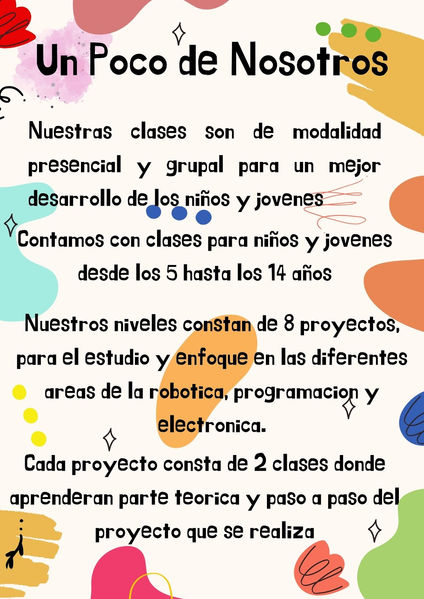 Un Poco de Nosotros

Nuestras clases son de modalidad presencial y grupal para un mejor desarrollo de los niños y jovenes

Contamos con clases para niños y jovenes desde los 5 hasta los 14 años

Nuestros niveles constan de 8 proyectos, para el estudio y enfoque en las diferentes areas de la robotica, programacion y electronica.

Cada proyecto consta de 2 clases donde aprenderan parte teorica y paso a paso del proyecto que se realiza